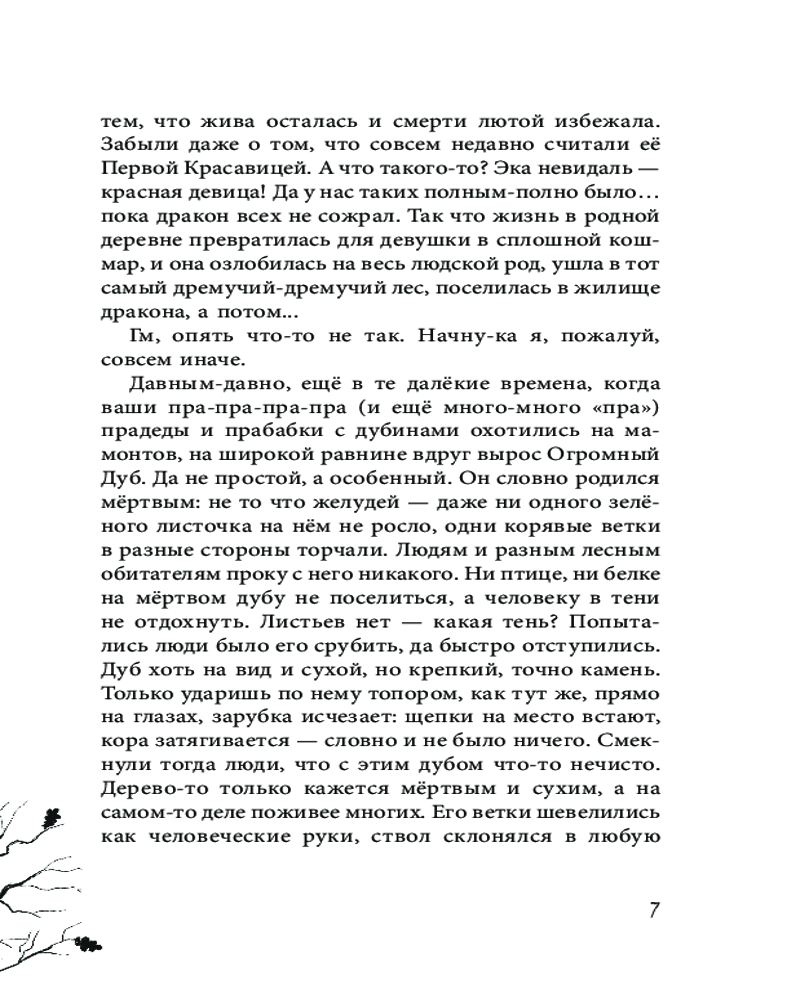 тем, что жива осталась и смерти лютой избежала. Забыли даже о том, что совсем недавно считали её Первой Красавицей. А что такого-то? Эка невидаль — красная девица! Да у нас таких полным-полно было… пока дракон всех не сожрал. Так что жизнь в родной деревне превратилась для девушки в сплошной кошмар, и она озлобилась на весь людской род, ушла в тот самый дремучий-дремучий лес, поселилась в жилище дракона, а потом...

Гм, опять что-то не так. Начну-ка я, пожалуй, совсем иначе.

Давным-давно, ещё в те далёкие времена, когда ваши пра-пра-пра-пра (и ещё много-много «пра») прадеды и прабабки с дубинами охотились на мамонтов, на широкой равнине вдруг вырос Огромный Дуб. Да не простой, а особенный. Он словно родился мёртвым: не то что желудей — даже ни одного зелёного листочка на нём не росло, одни корявые ветки в разные стороны торчали. Людям и разным лесным обитателям проку с него никакого. Ни птице, ни белке на мёртвом дубу не поселиться, а человеку в тени не отдохнуть. Листьев нет — какая тень? Попытались люди было его срубить, да быстро отступились. Дуб хоть на вид и сухой, но крепкий, точно камень. Только ударишь по нему топором, как тут же, прямо на глазах, зарубка исчезает: щепки на место встают, кора затягивается — словно и не было ничего. Смекнули тогда люди, что с этим дубом что-то нечисто. Дерево-то только кажется мёртвым и сухим, а на самом-то деле поживее многих. Его ветки шевелились как человеческие руки, ствол склонялся в любую

7